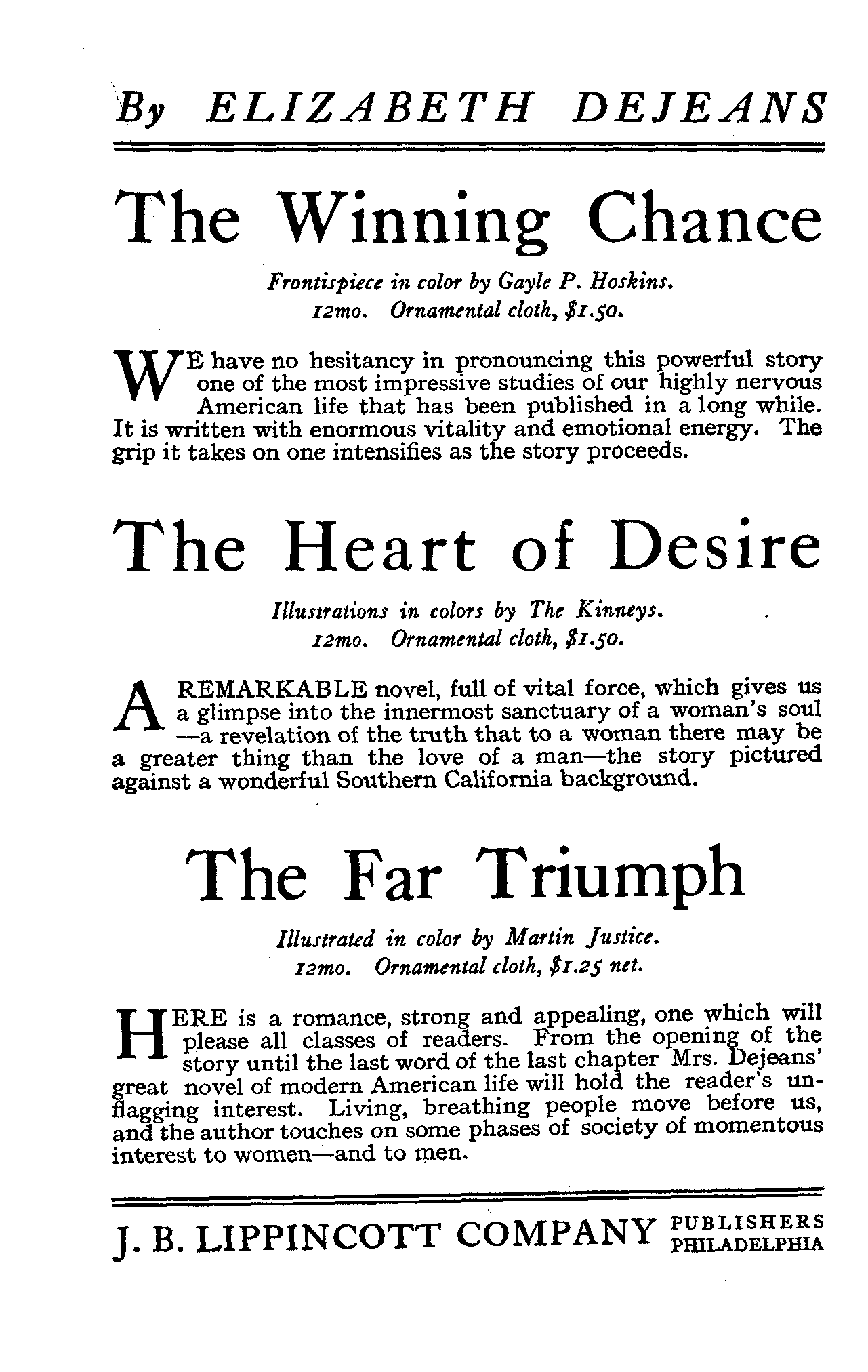 By ELIZABETH DEJEANS

The Winning Chance

Frontispiece in color by Gayle P. Hoskins.
12mo. Ornamental cloth, $1.50.

WE have no hesitancy in pronouncing this powerful story one of the most impressive studies of our highly nervous American life that has been published in a long while. It is written with enormous vitality and emotional energy. The grip it takes on one intensifies as the story proceeds.

The Heart of Desire

Illustrations in colors by The Kinneys.
12mo. Ornamental cloth, $1.50.

A REMARKABLE novel, full of vital force, which gives us a glimpse into the innermost sanctuary of a woman's soul —a revelation of the truth that to a woman there may be a greater thing than the love of a man—the story pictured against a wonderful Southern California background.

The Far Triumph

Illustrated in color by Martin Justice.
12mo. Ornamental cloth, $1.25 net.

HERE is a romance, strong and appealing, one which will please all classes of readers. From the opening of the story until the last word of the last chapter Mrs. Dejeans' great novel of modern American life will hold the reader's unflagging interest. Living, breathing people move before us, and the author touches on some phases of society of momentous interest to women—and to men.

J. B. LIPPINCOTT COMPANY PUBLISHERS PHILADELPHIA